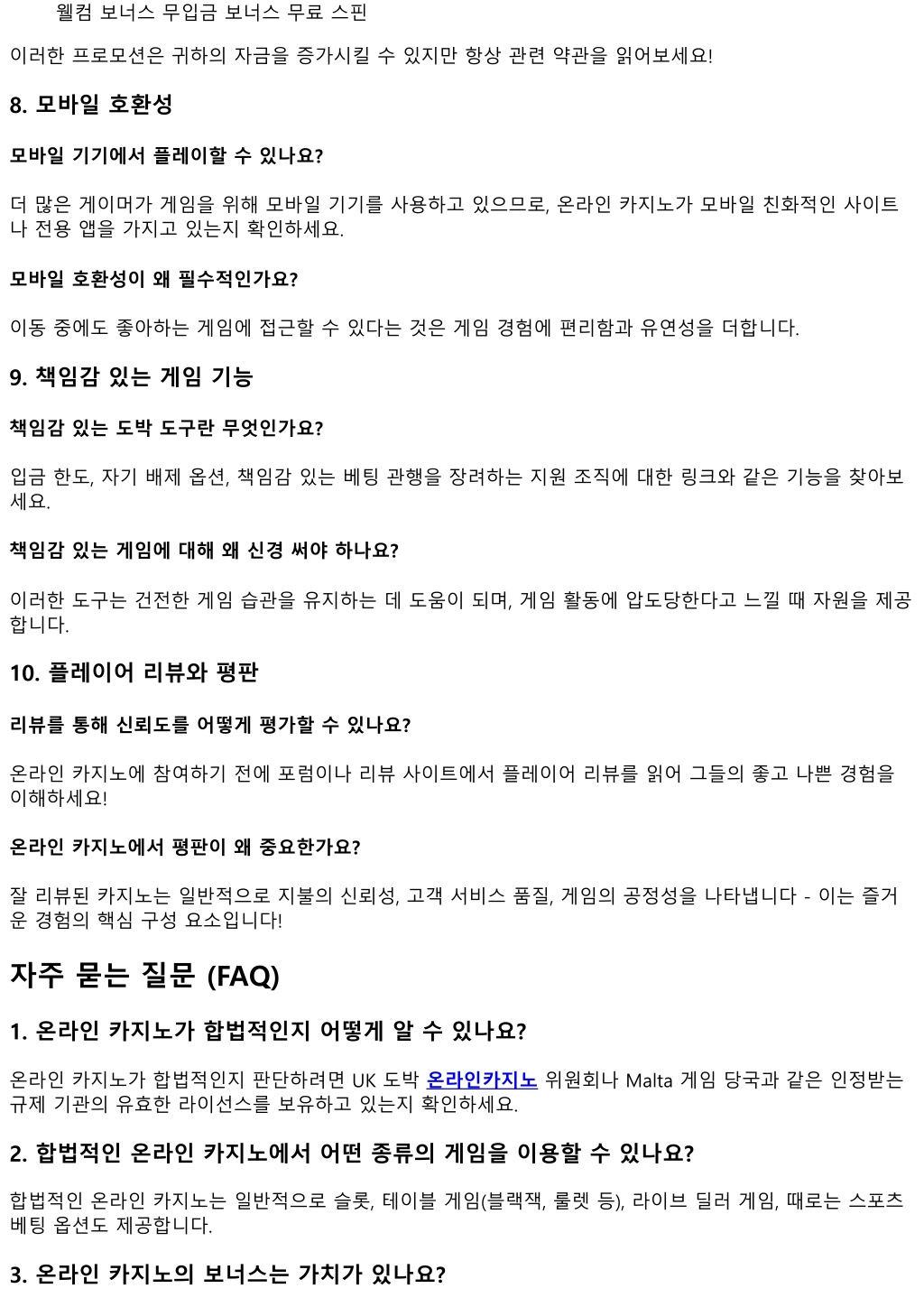 웰컴 보너스 무입금 보너스 무료 스핀

이러한 프로모션은 귀하의 자금을 증가시킬 수 있지만 항상 관련 약관을 읽어보세요!

8. 모바일 호환성

모바일 기기에서 플레이할 수 있나요?

더 많은 게이머가 게임을 위해 모바일 기기를 사용하고 있으므로, 온라인 카지노가 모바일 친화적인 사이트나 전용 앱을 가지고 있는지 확인하세요.

모바일 호환성이 왜 필수적인가요?

이동 중에도 좋아하는 게임에 접근할 수 있다는 것은 게임 경험에 편리함과 유연성을 더합니다.

9. 책임감 있는 게임 기능

책임감 있는 도박 도구란 무엇인가요?

입금 한도, 자기 배제 옵션, 책임감 있는 베팅 관행을 장려하는 지원 조직에 대한 링크와 같은 기능을 찾아보세요.

책임감 있는 게임에 대해 왜 신경 써야 하나요?

이러한 도구는 건전한 게임 습관을 유지하는 데 도움이 되며, 게임 활동에 압도당한다고 느낄 때 자원을 제공합니다.

10. 플레이어 리뷰와 평판

리뷰를 통해 신뢰도를 어떻게 평가할 수 있나요?

온라인 카지노에 참여하기 전에 포럼이나 리뷰 사이트에서 플레이어 리뷰를 읽어 그들의 좋고 나쁜 경험을 이해하세요!

온라인 카지노에서 평판이 왜 중요한가요?

잘 리뷰된 카지노는 일반적으로 지불의 신뢰성, 고객 서비스 품질, 게임의 공정성을 나타냅니다 - 이는 즐거운 경험의 핵심 구성 요소입니다!

자주 묻는 질문 (FAQ)

1. 온라인 카지노가 합법적인지 어떻게 알 수 있나요?

온라인 카지노가 합법적인지 판단하려면 UK 도박 온라인카지노 위원회나 Malta 게임 당국과 같은 인정받는 규제 기관의 유효한 라이선스를 보유하고 있는지 확인하세요.

2. 합법적인 온라인 카지노에서 어떤 종류의 게임을 이용할 수 있나요?

합법적인 온라인 카지노는 일반적으로 슬롯, 테이블 게임(블랙잭, 룰렛 등), 라이브 딜러 게임, 때로는 스포츠 베팅 옵션도 제공합니다.

3. 온라인 카지노의 보너스는 가치가 있나요?